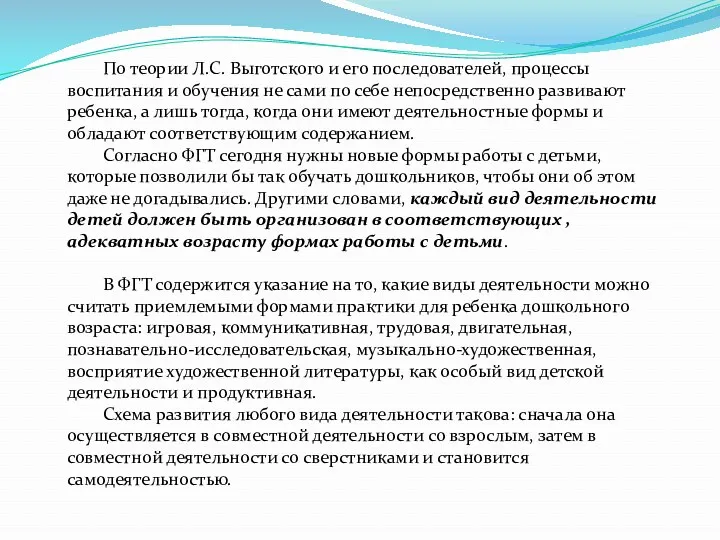 По теории Л.С. Выготского и его последователей, процессы воспитания и обучения не сами по себе непосредственно развивают ребенка, а лишь тогда, когда они имеют деятельностные формы и обладают соответствующим содержанием.

Согласно ФГТ сегодня нужны новые формы работы с детьми, которые позволили бы так обучать дошкольников, чтобы они об этом даже не догадывались. Другими словами, каждый вид деятельности детей должен быть организован в соответствующих , адекватных возрасту формах работы с детьми.

В ФГТ содержится указание на то, какие виды деятельности можно считать приемлемыми формами практики для ребенка дошкольного возраста: игровая, коммуникативная, трудовая, двигательная, познавательно-исследовательская, музыкально-художественная, восприятие художественной литературы, как особый вид детской деятельности и продуктивная.

Схема развития любого вида деятельности такова: сначала она осуществляется в совместной деятельности со взрослым, затем в совместной деятельности со сверстниками и становится самодеятельностью.